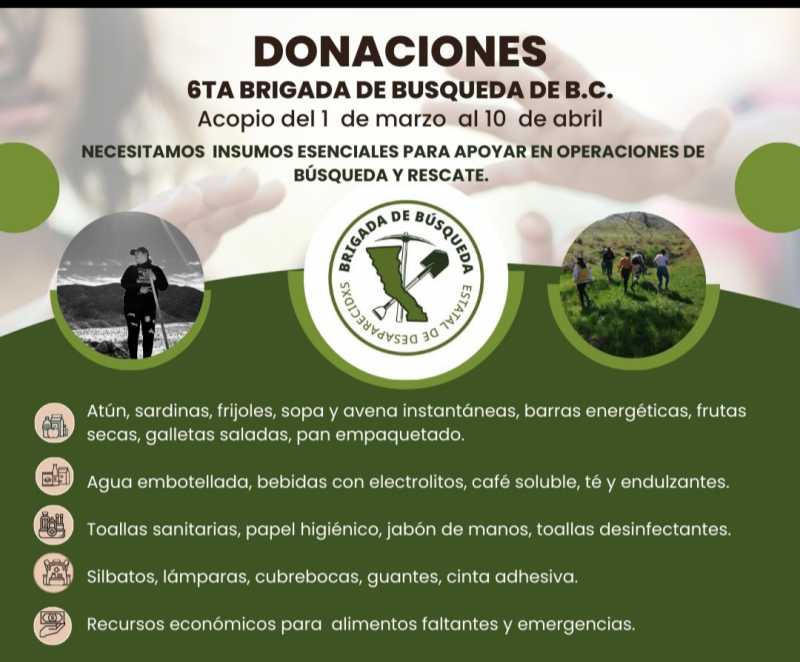 DONACIONES

6TA BRIGADA DE BUSQUEDA DE B.C.

Acopio del 1 de marzo al 10 de abril

NECESITAMOS INSUMOS ESENCIALES PARA APOYAR EN OPERACIONES DE BÚSQUEDA Y RESCATE.

BRIGADA DE BÚSQUEDA
ESTATAL DE DESAPARECIDXS

Atún, sardinas, frijoles, sopa y avena instantáneas, barras energéticas, frutas secas, galletas saladas, pan empaquetado.

Agua embotellada, bebidas con electrolitos, café soluble, té y endulzantes.

Toallas sanitarias, papel higiénico, jabón de manos, toallas desinfectantes.

Silbatos, lámparas, cubrebocas, guantes, cinta adhesiva.

Recursos económicos para alimentos faltantes y emergencias.